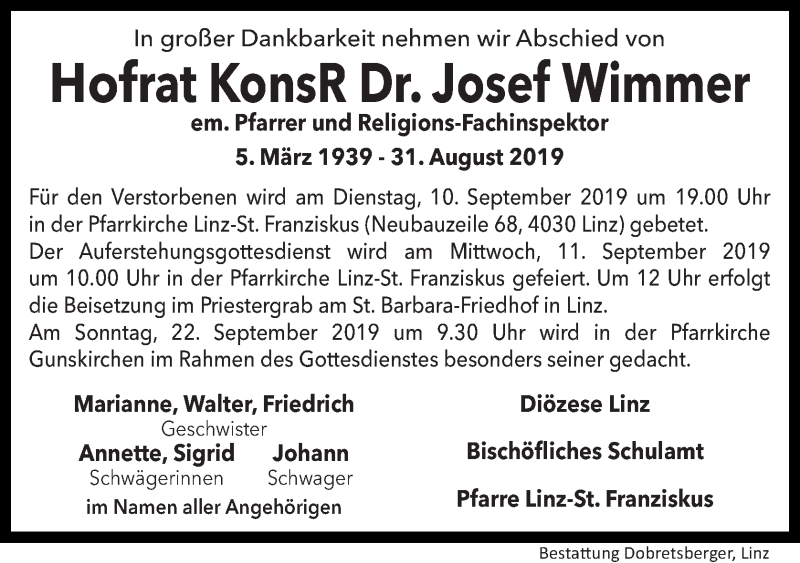 In großer Dankbarkeit nehmen wir Abschied von

Hofrat KonsR Dr. Josef Wimmer

em. Pfarrer und Religions-Fachinspektor

5. März 1939 - 31. August 2019

Für den Verstorbenen wird am Dienstag, 10. September 2019 um 19.00 Uhr in der Pfarrkirche Linz-St. Franziskus (Neubauzeile 68, 4030 Linz) gebetet.
Der Auferstehungsgottesdienst wird am Mittwoch, 11. September 2019 um 10.00 Uhr in der Pfarrkirche Linz-St. Franziskus gefeiert. Um 12 Uhr erfolgt die Beisetzung im Priestergrab am St. Barbara-Friedhof in Linz.
Am Sonntag, 22. September 2019 um 9.30 Uhr wird in der Pfarrkirche Gunskirchen im Rahmen des Gottesdienstes besonders seiner gedacht.

Marianne, Walter, Friedrich
Geschwister
Annette, Sigrid
Schwägerinnen
Johann
Schwager
im Namen aller Angehörigen

Diözese Linz

Bischöfliches Schulamt

Pfarre Linz-St. Franziskus

Bestattung Dobretsberger, Linz